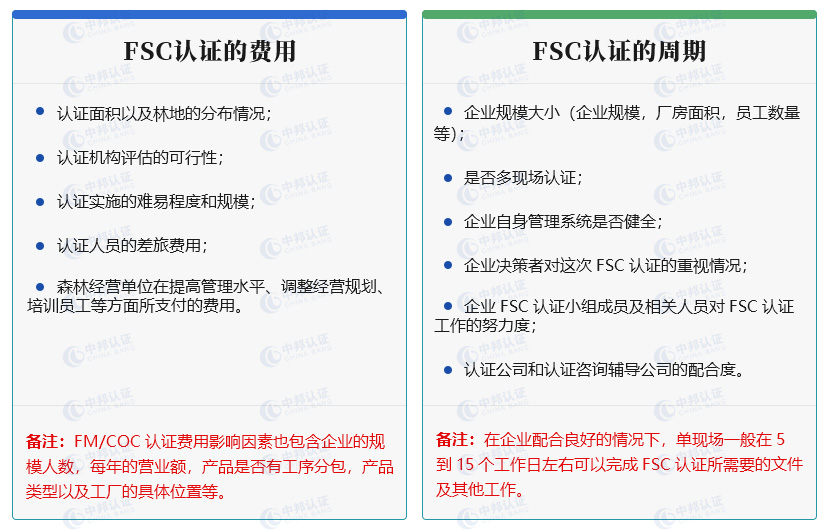 FSC认证的费用

• 认证面积以及林地的分布情况；

• 认证机构评估的可行性；

• 认证实施的难易程度和规模；

• 认证人员的差旅费用；

• 森林经营单位在提高管理水平、调整经营规划、培训员工等方面所支付的费用。

备注：FM/COC认证费用影响因素也包含企业的规模人数，每年的营业额，产品是否有工序分包，产品类型以及工厂的具体位置等。

FSC认证的周期

• 企业规模大小（企业规模，厂房面积，员工数量等）；

• 是否多现场认证；

• 企业自身管理系统是否健全；

• 企业决策者对这次FSC认证的重视情况；

• 企业FSC认证小组成员及相关人员对FSC认证工作的努力度；

• 认证公司和认证咨询辅导公司的配合度。

备注：在企业配合良好的情况下，单现场一般在5到15个工作日左右可以完成FSC认证所需要的文件及其他工作。

中邦认证 CHINA BANG